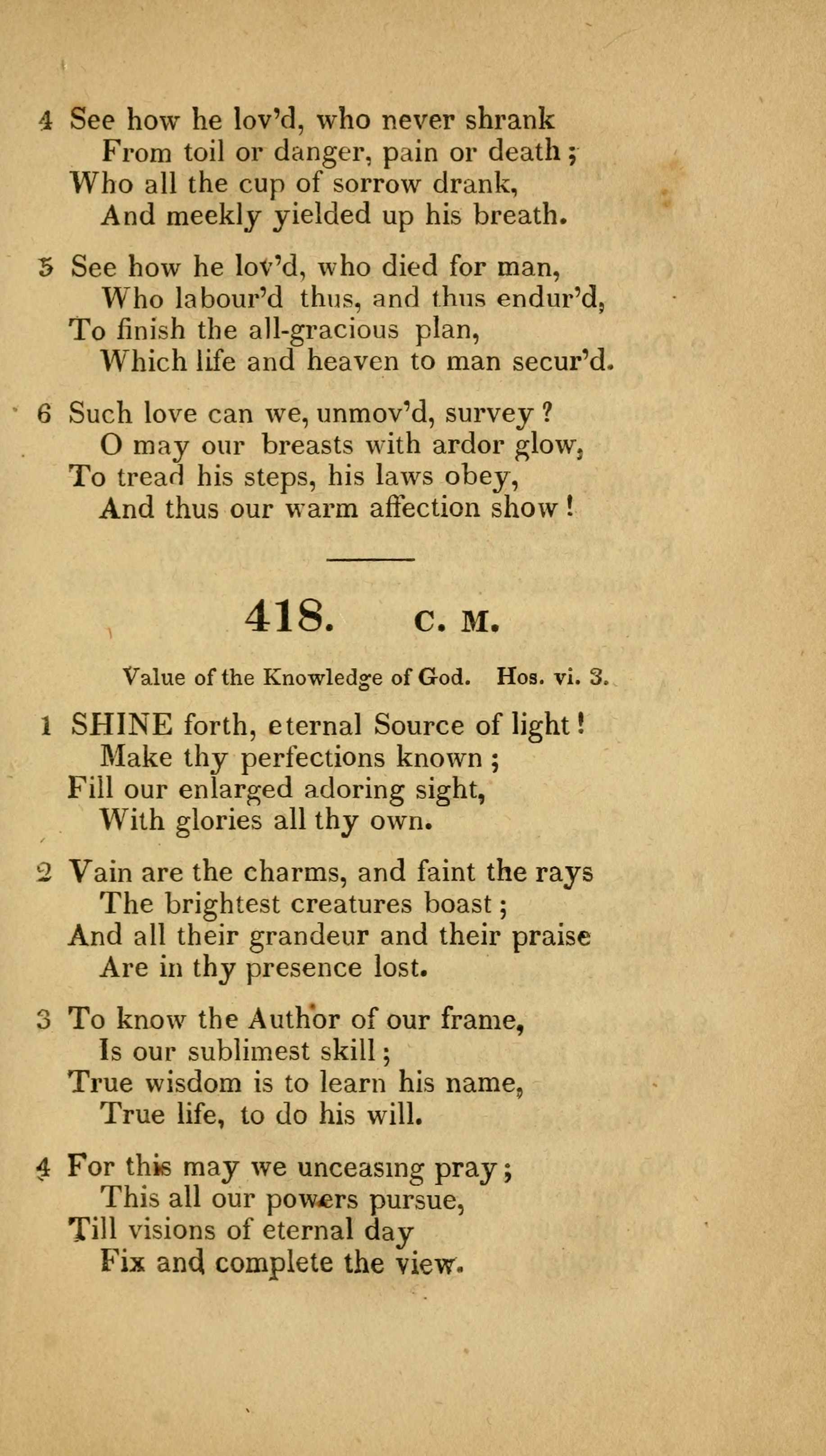 4 See how he lov'd, who never shrank
From toil or danger, pain or death;
Who all the cup of sorrow drank,
And meekly yielded up his breath.

5 See how he lov'd, who died for man,
Who labour'd thus, and thus endur'd,
To finish the all-gracious plan,
Which life and heaven to man secur'd.

6 Such love can we, unmov'd, survey?
O may our breasts with ardor glow,
To tread his steps, his laws obey,
And thus our warm affection show!

418. C. M.

Value of the Knowledge of God. Hos. vi. 3.

1 SHINE forth, eternal Source of light!
Make thy perfections known;
Fill our enlarged adoring sight,
With glories all thy own.

2 Vain are the charms, and faint the rays
The brightest creatures boast;
And all their grandeur and their praise
Are in thy presence lost.

3 To know the Author of our frame,
Is our sublimest skill;
True wisdom is to learn his name,
True life, to do his will.

4 For this may we unceasing pray;
This all our powers pursue,
Till visions of eternal day
Fix and complete the view.